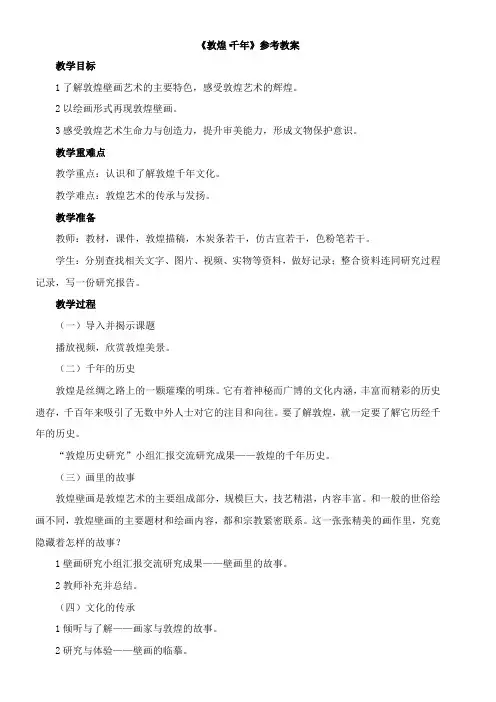 《敦煌 千年》参考教案

教学目标

1 了解敦煌壁画艺术的主要特色，感受敦煌艺术的辉煌。

2 以绘画形式再现敦煌壁画。

3 感受敦煌艺术生命力与创造力，提升审美能力，形成文物保护意识。

教学重难点

教学重点：认识和了解敦煌千年文化。

教学难点：敦煌艺术的传承与发扬。

教学准备

教师：教材，课件，敦煌描稿，木炭条若干，仿古宣若干，色粉笔若干。

学生：分别查找相关文字、图片、视频、实物等资料，做好记录；整合资料连同研究过程记录，写一份研究报告。

教学过程

（一）导入并揭示课题

播放视频，欣赏敦煌美景。

（二）千年的历史

敦煌是丝绸之路上的一颗璀璨的明珠。它有着神秘而广博的文化内涵，丰富而精彩的历史遗存，千百年来吸引了无数中外人士对它的注目和向往。要了解敦煌，就一定要了解它历经千年的历史。

“敦煌历史研究”小组汇报交流研究成果——敦煌的千年历史。

（三）画里的故事

敦煌壁画是敦煌艺术的主要组成部分，规模巨大，技艺精湛，内容丰富。和一般的世俗绘画不同，敦煌壁画的主要题材和绘画内容，都和宗教紧密联系。这一张张精美的画作里，究竟隐藏着怎样的故事？

1 壁画研究小组汇报交流研究成果——壁画里的故事。

2 教师补充并总结。

（四）文化的传承

1 倾听与了解——画家与敦煌的故事。

2 研究与体验——壁画的临摹。